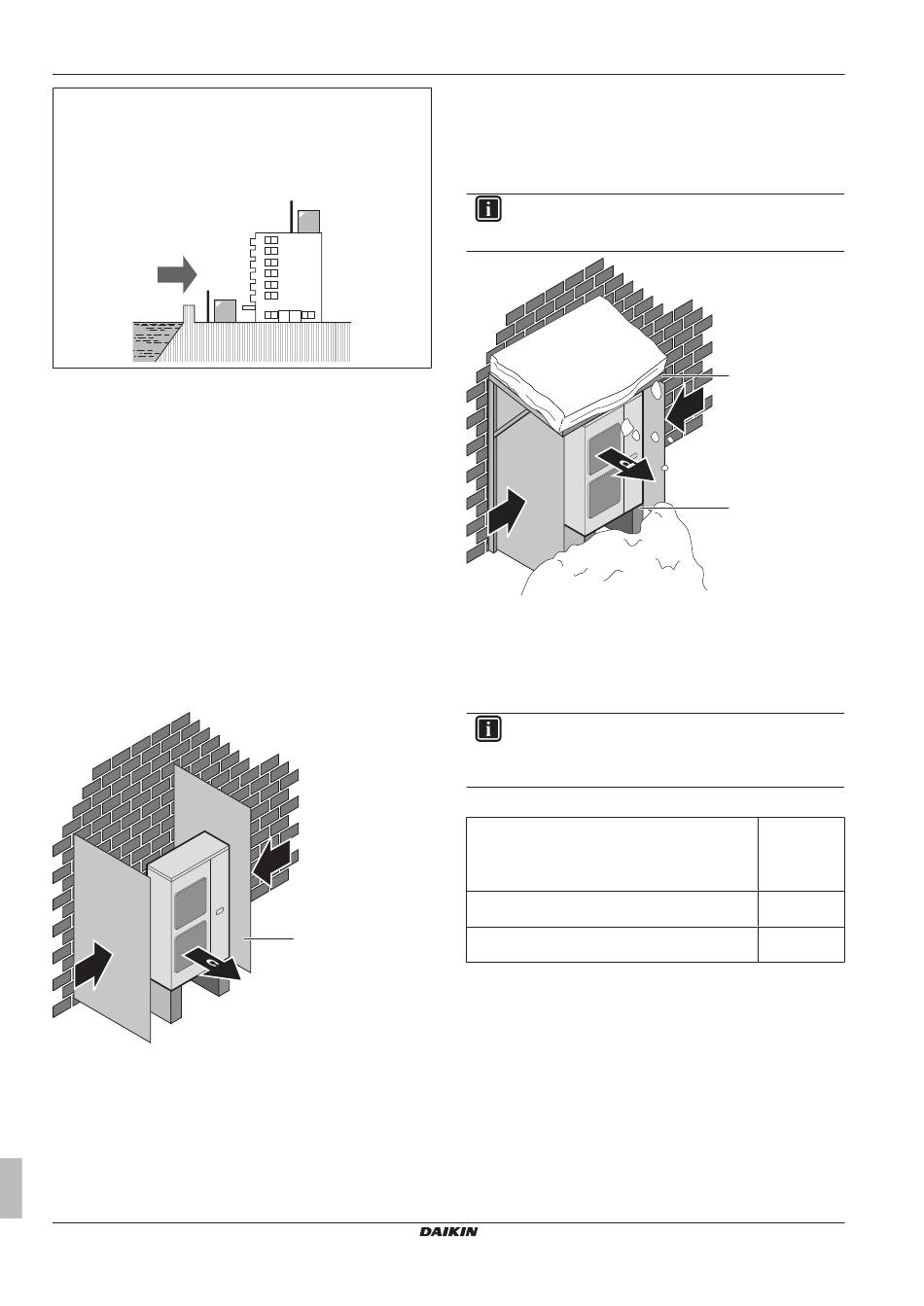 DAIKIN